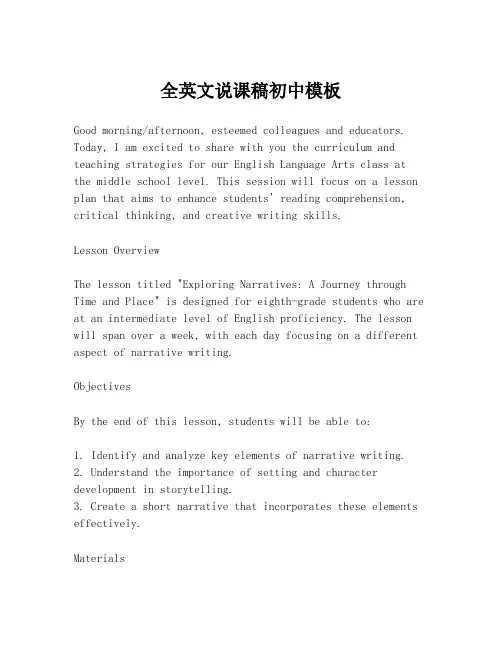 全英文说课稿初中模板

Good morning/afternoon, esteemed colleagues and educators. Today, I am excited to share with you the curriculum and teaching strategies for our English Language Arts class at the middle school level. This session will focus on a lesson plan that aims to enhance students' reading comprehension, critical thinking, and creative writing skills.

Lesson Overview

The lesson titled "Exploring Narratives: A Journey through Time and Place" is designed for eighth-grade students who are at an intermediate level of English proficiency. The lesson will span over a week, with each day focusing on a different aspect of narrative writing.

Objectives

By the end of this lesson, students will be able to:

1. Identify and analyze key elements of narrative writing.
2. Understand the importance of setting and character development in storytelling.
3. Create a short narrative that incorporates these elements effectively.

Materials